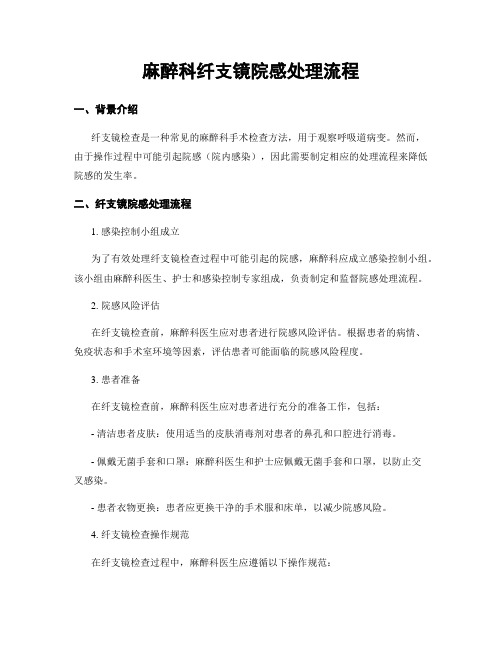 麻醉科纤支镜院感处理流程

一、背景介绍

纤支镜检查是一种常见的麻醉科手术检查方法，用于观察呼吸道病变。然而，由于操作过程中可能引起院感（院内感染），因此需要制定相应的处理流程来降低院感的发生率。

二、纤支镜院感处理流程

1. 感染控制小组成立

为了有效处理纤支镜检查过程中可能引起的院感，麻醉科应成立感染控制小组。该小组由麻醉科医生、护士和感染控制专家组成，负责制定和监督院感处理流程。

2. 院感风险评估

在纤支镜检查前，麻醉科医生应对患者进行院感风险评估。根据患者的病情、免疫状态和手术室环境等因素，评估患者可能面临的院感风险程度。

3. 患者准备

在纤支镜检查前，麻醉科医生应对患者进行充分的准备工作，包括：

- 清洁患者皮肤：使用适当的皮肤消毒剂对患者的鼻孔和口腔进行消毒。

- 佩戴无菌手套和口罩：麻醉科医生和护士应佩戴无菌手套和口罩，以防止交叉感染。

- 患者衣物更换：患者应更换干净的手术服和床单，以减少院感风险。

4. 纤支镜检查操作规范

在纤支镜检查过程中，麻醉科医生应遵循以下操作规范：